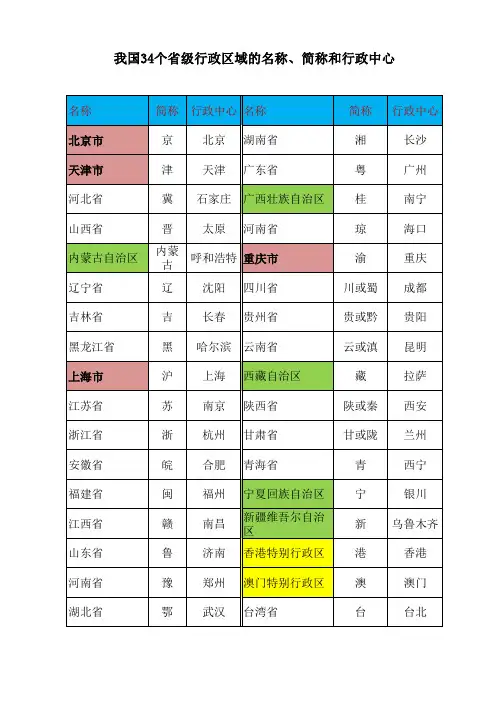 我国34个省级行政区域的名称、简称和行政中心

| 名称 | 简称 | 行政中心 | 名称 | 简称 | 行政中心 |
|---|---|---|---|---|---|
| 北京市 | 京 | 北京 | 湖南省 | 湘 | 长沙 |
| 天津市 | 津 | 天津 | 广东省 | 粤 | 广州 |
| 河北省 | 冀 | 石家庄 | 广西壮族自治区 | 桂 | 南宁 |
| 山西省 | 晋 | 太原 | 河南省 | 琼 | 海口 |
| 内蒙古自治区 | 内蒙古 | 呼和浩特 | 重庆市 | 渝 | 重庆 |
| 辽宁省 | 辽 | 沈阳 | 四川省 | 川或蜀 | 成都 |
| 吉林省 | 吉 | 长春 | 贵州省 | 贵或黔 | 贵阳 |
| 黑龙江省 | 黑 | 哈尔滨 | 云南省 | 云或滇 | 昆明 |
| 上海市 | 沪 | 上海 | 西藏自治区 | 藏 | 拉萨 |
| 江苏省 | 苏 | 南京 | 陕西省 | 陕或秦 | 西安 |
| 浙江省 | 浙 | 杭州 | 甘肃省 | 甘或陇 | 兰州 |
| 安徽省 | 皖 | 合肥 | 青海省 | 青 | 西宁 |
| 福建省 | 闽 | 福州 | 宁夏回族自治区 | 宁 | 银川 |
| 江西省 | 赣 | 南昌 | 新疆维吾尔自治区 | 新 | 乌鲁木齐 |
| 山东省 | 鲁 | 济南 | 香港特别行政区 | 港 | 香港 |
| 河南省 | 豫 | 郑州 | 澳门特别行政区 | 澳 | 澳门 |
| 湖北省 | 鄂 | 武汉 | 台湾省 | 台 | 台北 |